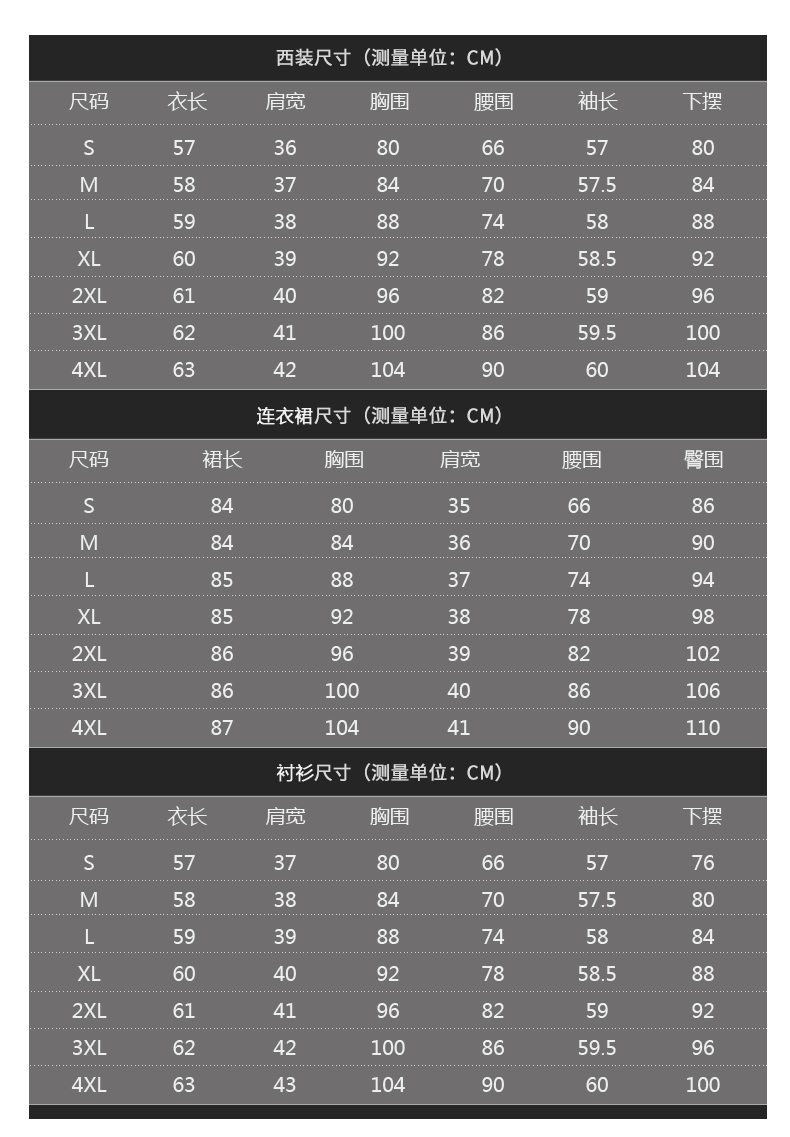 西装尺寸（测量单位：CM）

| 尺码 | 衣长 | 肩宽 | 胸围 | 腰围 | 袖长 | 下摆 |
|---|---|---|---|---|---|---|
| S | 57 | 36 | 80 | 66 | 57 | 80 |
| M | 58 | 37 | 84 | 70 | 57.5 | 84 |
| L | 59 | 38 | 88 | 74 | 58 | 88 |
| XL | 60 | 39 | 92 | 78 | 58.5 | 92 |
| 2XL | 61 | 40 | 96 | 82 | 59 | 96 |
| 3XL | 62 | 41 | 100 | 86 | 59.5 | 100 |
| 4XL | 63 | 42 | 104 | 90 | 60 | 104 |

连衣裙尺寸（测量单位：CM）

| 尺码 | 裙长 | 胸围 | 肩宽 | 腰围 | 臀围 |
|---|---|---|---|---|---|
| S | 84 | 80 | 35 | 66 | 86 |
| M | 84 | 84 | 36 | 70 | 90 |
| L | 85 | 88 | 37 | 74 | 94 |
| XL | 85 | 92 | 38 | 78 | 98 |
| 2XL | 86 | 96 | 39 | 82 | 102 |
| 3XL | 86 | 100 | 40 | 86 | 106 |
| 4XL | 87 | 104 | 41 | 90 | 110 |

衬衫尺寸（测量单位：CM）

| 尺码 | 衣长 | 肩宽 | 胸围 | 腰围 | 袖长 | 下摆 |
|---|---|---|---|---|---|---|
| S | 57 | 37 | 80 | 66 | 57 | 76 |
| M | 58 | 38 | 84 | 70 | 57.5 | 80 |
| L | 59 | 39 | 88 | 74 | 58 | 84 |
| XL | 60 | 40 | 92 | 78 | 58.5 | 88 |
| 2XL | 61 | 41 | 96 | 82 | 59 | 92 |
| 3XL | 62 | 42 | 100 | 86 | 59.5 | 96 |
| 4XL | 63 | 43 | 104 | 90 | 60 | 100 |